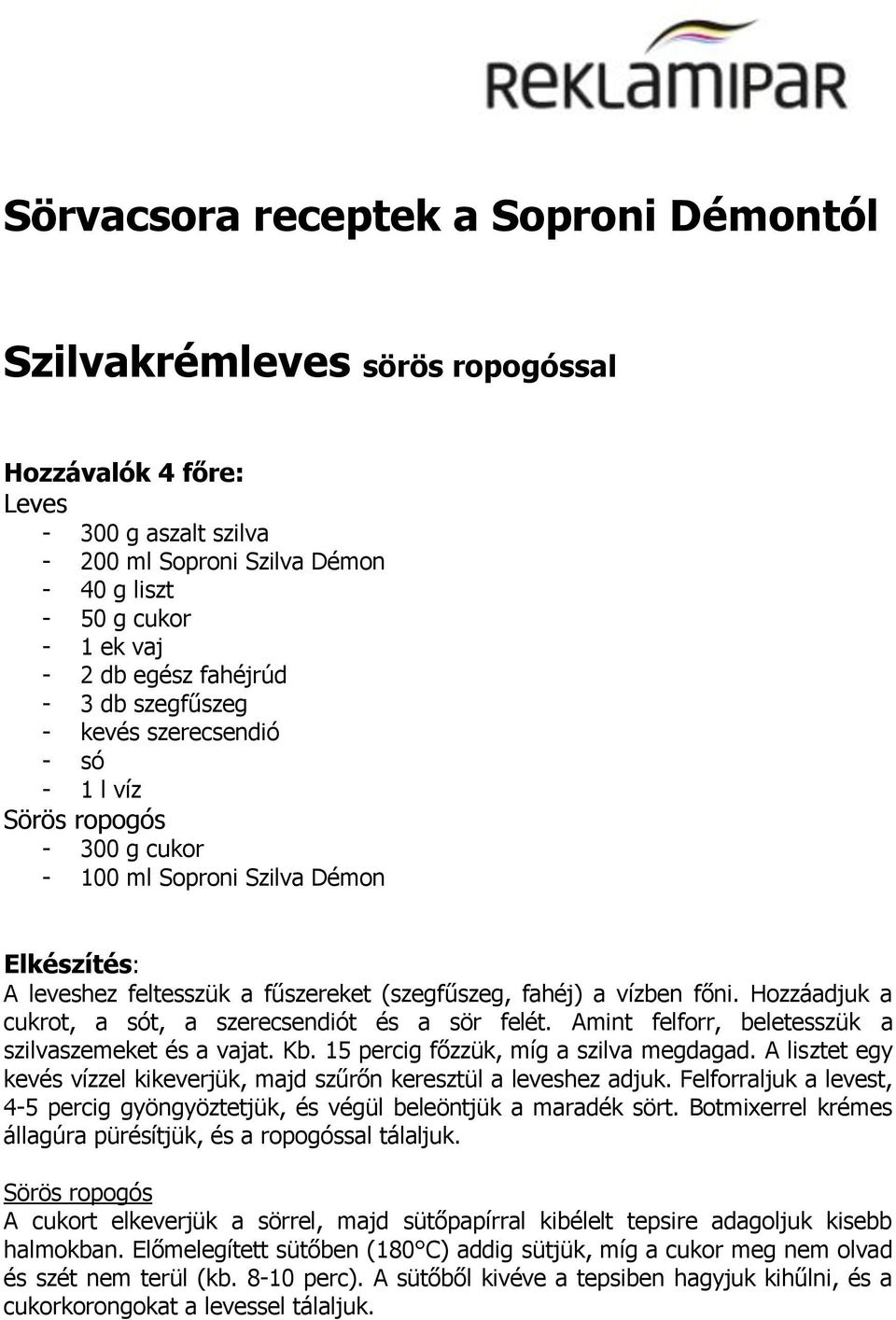 REKLAMIPAR

Sörvacsora receptek a Soproni Démontól

Szilvakrémleves sörös ropogóssal

Hozzávalók 4 főre:
Leves
- 300 g aszalt szilva
- 200 ml Soproni Szilva Démon
- 40 g liszt
- 50 g cukor
- 1 ek vaj
- 2 db egész fahéjrúd
- 3 db szegfűszeg
- kevés szerecsendió
- só
- 1 l víz
Sörös ropogós
- 300 g cukor
- 100 ml Soproni Szilva Démon

Elkészítés:
A leveshez feltesszük a fűszereket (szegfűszeg, fahéj) a vízben főni. Hozzáadjuk a cukrot, a sót, a szerecsendiót és a sör felét. Amint felforr, beletesszük a szilvaszemeket és a vajat. Kb. 15 percig főzzük, míg a szilva megdagad. A lisztet egy kevés vízzel kikeverjük, majd szűrőn keresztül a leveshez adjuk. Felforraljuk a levest, 4-5 percig gyöngyöztetjük, és végül beleöntjük a maradék sört. Botmixerrel krémes állagúra pürésítjük, és a ropogóssal tálaljuk.

Sörös ropogós
A cukort elkeverjük a sörrel, majd sütőpapírral kibélelt tepsire adagoljuk kisebb halmokban. Előmelegített sütőben (180°C) addig sütjük, míg a cukor meg nem olvad és szét nem terül (kb. 8-10 perc). A sütőből kivéve a tepsiben hagyjuk kihűlni, és a cukorkorongokat a levessel tálaljuk.